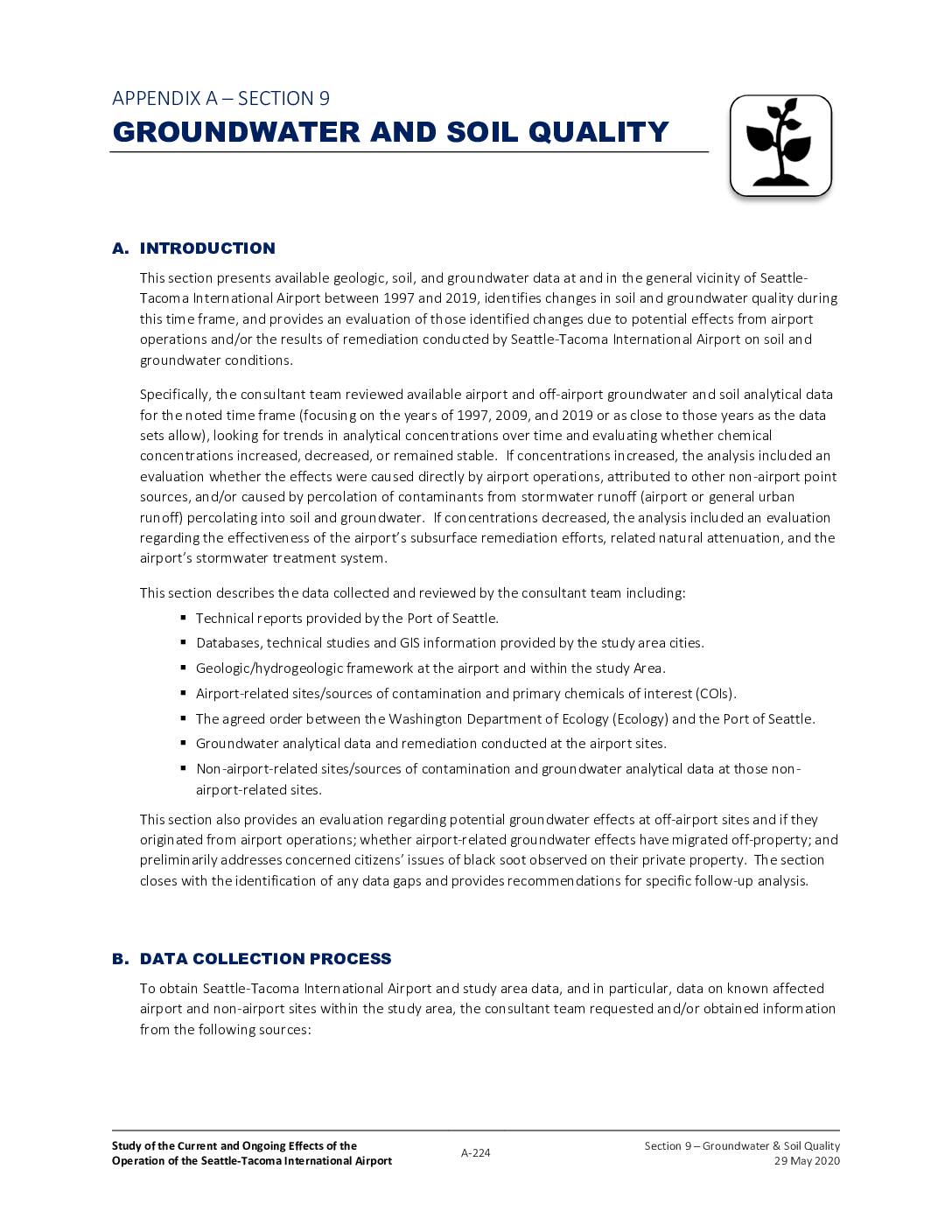 APPENDIX A – SECTION 9
GROUNDWATER AND SOIL QUALITY

A. INTRODUCTION

This section presents available geologic, soil, and groundwater data at and in the general vicinity of Seattle-Tacoma International Airport between 1997 and 2019, identifies changes in soil and groundwater quality during this time frame, and provides an evaluation of those identified changes due to potential effects from airport operations and/or the results of remediation conducted by Seattle-Tacoma International Airport on soil and groundwater conditions.

Specifically, the consultant team reviewed available airport and off-airport groundwater and soil analytical data for the noted time frame (focusing on the years of 1997, 2009, and 2019 or as close to those years as the data sets allow), looking for trends in analytical concentrations over time and evaluating whether chemical concentrations increased, decreased, or remained stable. If concentrations increased, the analysis included an evaluation whether the effects were caused directly by airport operations, attributed to other non-airport point sources, and/or caused by percolation of contaminants from stormwater runoff (airport or general urban runoff) percolating into soil and groundwater. If concentrations decreased, the analysis included an evaluation regarding the effectiveness of the airport's subsurface remediation efforts, related natural attenuation, and the airport's stormwater treatment system.

This section describes the data collected and reviewed by the consultant team including:
▪ Technical reports provided by the Port of Seattle.
▪ Databases, technical studies and GIS information provided by the study area cities.
▪ Geologic/hydrogeologic framework at the airport and within the study Area.
▪ Airport-related sites/sources of contamination and primary chemicals of interest (COIs).
▪ The agreed order between the Washington Department of Ecology (Ecology) and the Port of Seattle.
▪ Groundwater analytical data and remediation conducted at the airport sites.
▪ Non-airport-related sites/sources of contamination and groundwater analytical data at those non-airport-related sites.

This section also provides an evaluation regarding potential groundwater effects at off-airport sites and if they originated from airport operations; whether airport-related groundwater effects have migrated off-property; and preliminarily addresses concerned citizens' issues of black soot observed on their private property. The section closes with the identification of any data gaps and provides recommendations for specific follow-up analysis.

B. DATA COLLECTION PROCESS

To obtain Seattle-Tacoma International Airport and study area data, and in particular, data on known affected airport and non-airport sites within the study area, the consultant team requested and/or obtained information from the following sources:

Study of the Current and Ongoing Effects of the Operation of the Seattle-Tacoma International Airport
A-224
Section 9 – Groundwater & Soil Quality
29 May 2020